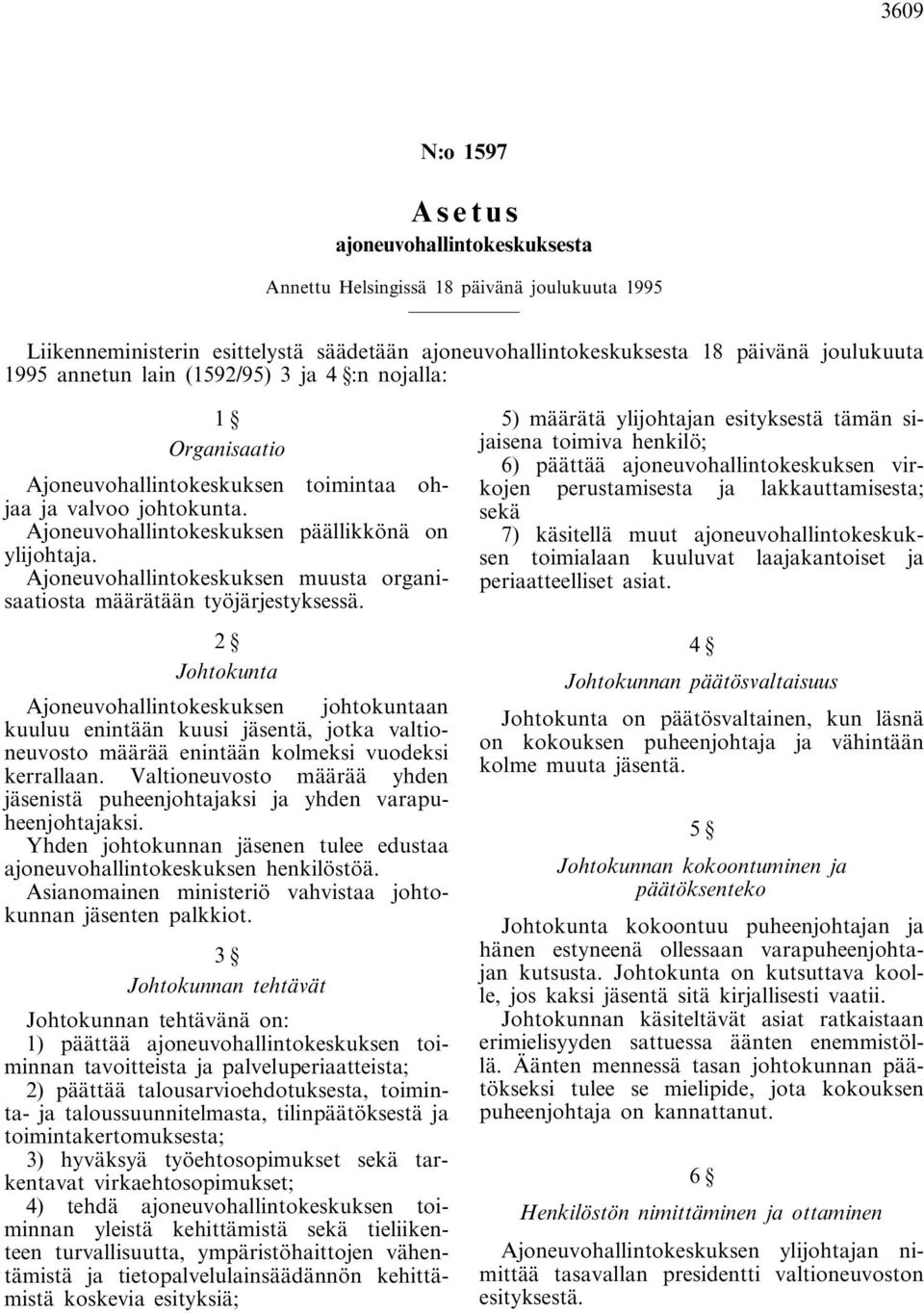 3609

N:o 1597

Asetus
ajoneuvohallintokeskuksesta

Annettu Helsingissä 18 päivänä joulukuuta 1995

Liikenneministerin esittelystä säädetään ajoneuvohallintokeskuksesta 18 päivänä joulukuuta 1995 annetun lain (1592/95) 3 ja 4 §:n nojalla:

1 §
Organisaatio

Ajoneuvohallintokeskuksen toimintaa ohjaa ja valvoo johtokunta.
Ajoneuvohallintokeskuksen päällikkönä on ylijohtaja.
Ajoneuvohallintokeskuksen muusta organisaatiosta määrätään työjärjestyksessä.

2 §
Johtokunta

Ajoneuvohallintokeskuksen johtokuntaan kuuluu enintään kuusi jäsentä, jotka valtioneuvosto määrää enintään kolmeksi vuodeksi kerrallaan. Valtioneuvosto määrää yhden jäsenistä puheenjohtajaksi ja yhden varapuheenjohtajaksi.
Yhden johtokunnan jäsenen tulee edustaa ajoneuvohallintokeskuksen henkilöstöä.
Asianomainen ministeriö vahvistaa johtokunnan jäsenten palkkiot.

3 §
Johtokunnan tehtävät

Johtokunnan tehtävänä on:
1) päättää ajoneuvohallintokeskuksen toiminnan tavoitteista ja palveluperiaatteista;
2) päättää talousarvioehdotuksesta, toiminta- ja taloussuunnitelmasta, tilinpäätöksestä ja toimintakertomuksesta;
3) hyväksyä työehtosopimukset sekä tarkentavat virkaehtosopimukset;
4) tehdä ajoneuvohallintokeskuksen toiminnan yleistä kehittämistä sekä tieliikenteen turvallisuutta, ympäristöhaittojen vähentämistä ja tietopalvelulainsäädännön kehittämistä koskevia esityksiä;
5) määrätä ylijohtajan esityksestä tämän sijaisena toimiva henkilö;
6) päättää ajoneuvohallintokeskuksen virkojen perustamisesta ja lakkauttamisesta; sekä
7) käsitellä muut ajoneuvohallintokeskuksen toimialaan kuuluvat laajakantoiset ja periaatteelliset asiat.

4 §
Johtokunnan päätösvaltaisuus

Johtokunta on päätösvaltainen, kun läsnä on kokouksen puheenjohtaja ja vähintään kolme muuta jäsentä.

5 §
Johtokunnan kokoontuminen ja päätöksenteko

Johtokunta kokoontuu puheenjohtajan ja hänen estyneenä ollessaan varapuheenjohtajan kutsusta. Johtokunta on kutsuttava koolle, jos kaksi jäsentä sitä kirjallisesti vaatii.
Johtokunnan käsiteltävät asiat ratkaistaan erimielisyyden sattuessa äänten enemmistöllä. Äänten mennessä tasan johtokunnan päätökseksi tulee se mielipide, jota kokouksen puheenjohtaja on kannattanut.

6 §
Henkilöstön nimittäminen ja ottaminen

Ajoneuvohallintokeskuksen ylijohtajan nimittää tasavallan presidentti valtioneuvoston esityksestä.